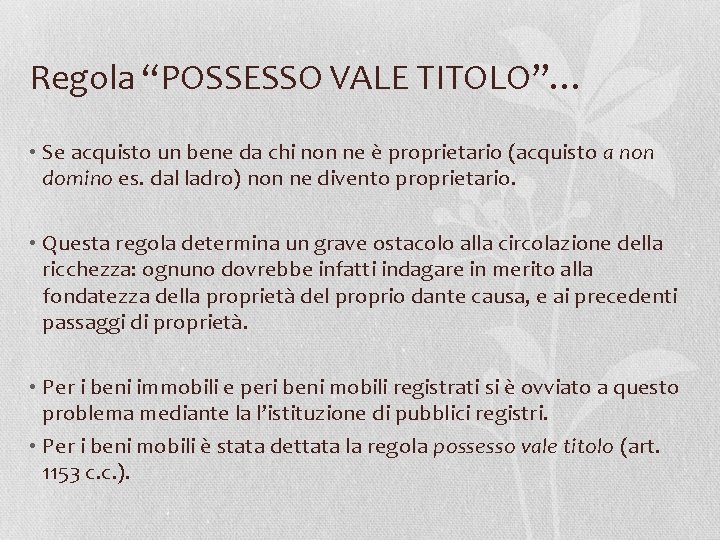 Regola “POSSESSO VALE TITOLO”…

• Se acquisto un bene da chi non ne è proprietario (acquisto a non domino es. dal ladro) non ne divento proprietario.

• Questa regola determina un grave ostacolo alla circolazione della ricchezza: ognuno dovrebbe infatti indagare in merito alla fondatezza della proprietà del proprio dante causa, e ai precedenti passaggi di proprietà.

• Per i beni immobili e peri beni mobili registrati si è ovviato a questo problema mediante la l’istituzione di pubblici registri.
• Per i beni mobili è stata dettata la regola possesso vale titolo (art. 1153 c.c.).